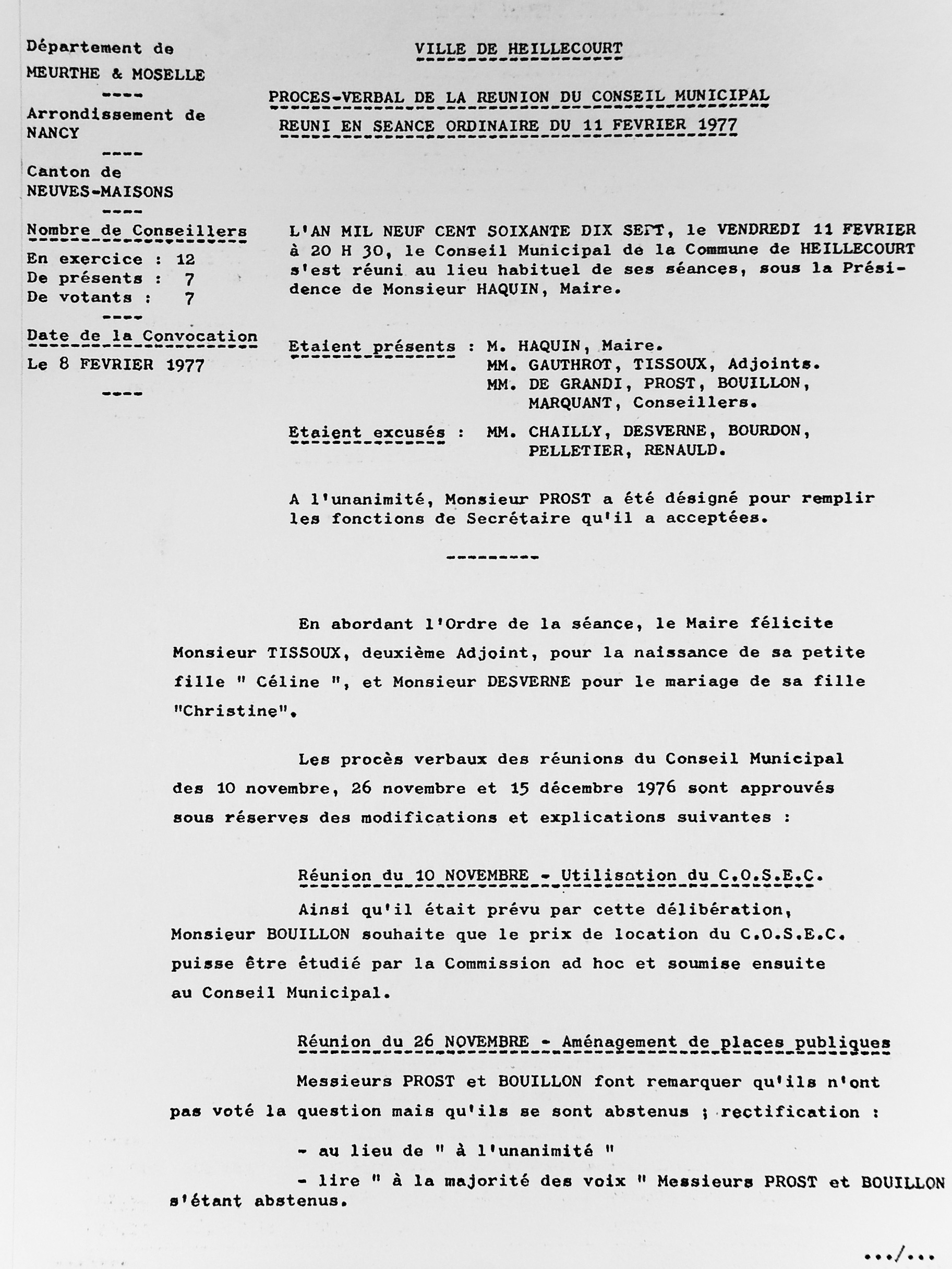 Département de
MEURTHE & MOSELLE
----
Arrondissement de
NANCY
----
Canton de
NEUVES-MAISONS
----
Nombre de Conseillers
En exercice : 12
De présents : 7
De votants : 7
----
Date de la Convocation
Le 8 FEVRIER 1977
----

VILLE DE HEILLECOURT

PROCES-VERBAL DE LA REUNION DU CONSEIL MUNICIPAL
REUNI EN SEANCE ORDINAIRE DU 11 FEVRIER 1977

L'AN MIL NEUF CENT SOIXANTE DIX SEPT, le VENDREDI 11 FEVRIER à 20 H 30, le Conseil Municipal de la Commune de HEILLECOURT s'est réuni au lieu habituel de ses séances, sous la Présidence de Monsieur HAQUIN, Maire.

Etaient présents : M. HAQUIN, Maire.
MM. GAUTHROT, TISSOUX, Adjoints.
MM. DE GRANDI, PROST, BOUILLON, MARQUANT, Conseillers.

Etaient excusés : MM. CHAILLY, DESVERNE, BOURDON, PELLETIER, RENAULD.

A l'unanimité, Monsieur PROST a été désigné pour remplir les fonctions de Secrétaire qu'il a acceptées.

---------

En abordant l'Ordre de la séance, le Maire félicite Monsieur TISSOUX, deuxième Adjoint, pour la naissance de sa petite fille " Céline ", et Monsieur DESVERNE pour le mariage de sa fille "Christine".

Les procès verbaux des réunions du Conseil Municipal des 10 novembre, 26 novembre et 15 décembre 1976 sont approuvés sous réserves des modifications et explications suivantes :

Réunion du 10 NOVEMBRE - Utilisation du C.O.S.E.C.
Ainsi qu'il était prévu par cette délibération, Monsieur BOUILLON souhaite que le prix de location du C.O.S.E.C. puisse être étudié par la Commission ad hoc et soumise ensuite au Conseil Municipal.

Réunion du 26 NOVEMBRE - Aménagement de places publiques
Messieurs PROST et BOUILLON font remarquer qu'ils n'ont pas voté la question mais qu'ils se sont abstenus ; rectification :

- au lieu de " à l'unanimité "
- lire " à la majorité des voix " Messieurs PROST et BOUILLON s'étant abstenus.

.../...